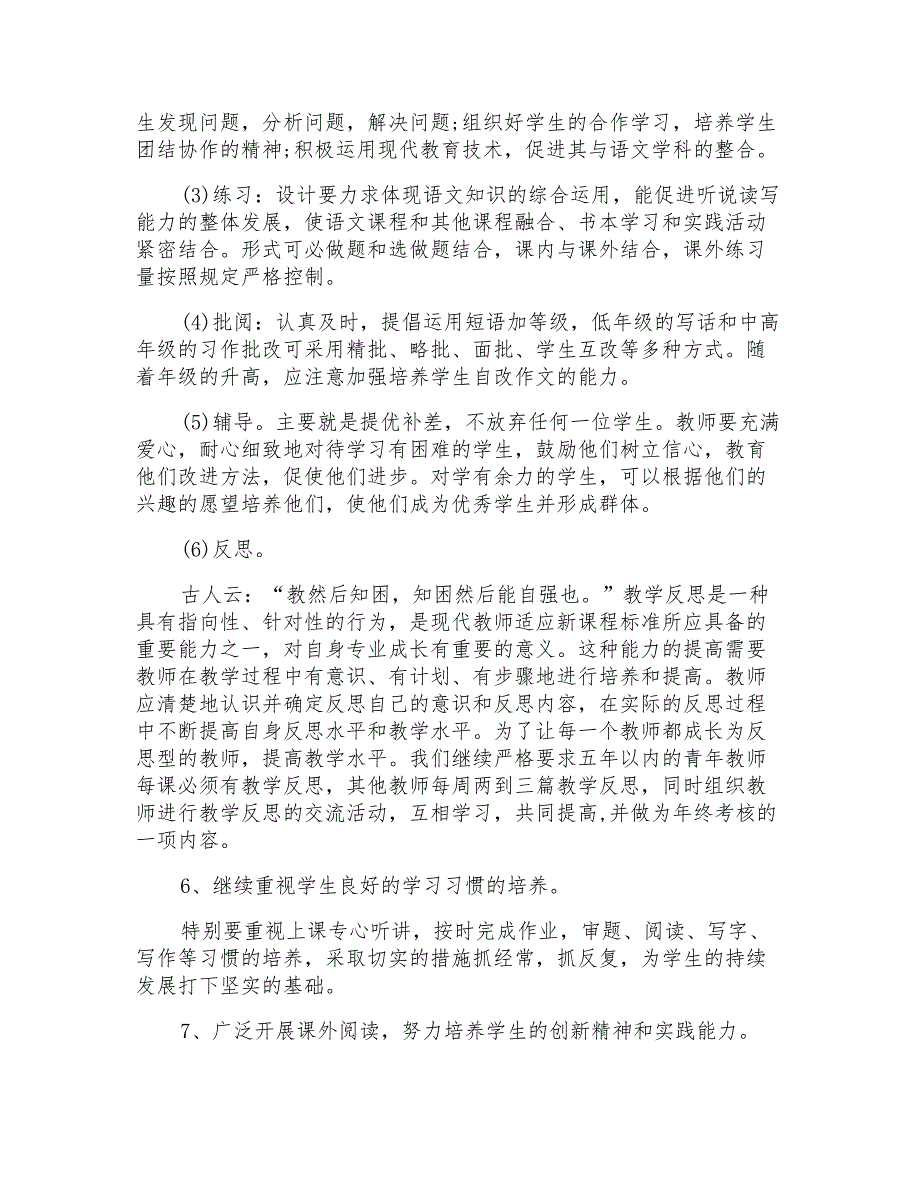 生发现问题，分析问题，解决问题;组织好学生的合作学习，培养学生团结协作的精神;积极运用现代教育技术，促进其与语文学科的整合。

(3)练习：设计要力求体现语文知识的综合运用，能促进听说读写能力的整体发展，使语文课程和其他课程融合、书本学习和实践活动紧密结合。形式可必做题和选做题结合，课内与课外结合，课外练习量按照规定严格控制。

(4)批阅：认真及时，提倡运用短语加等级，低年级的写话和中高年级的习作批改可采用精批、略批、面批、学生互改等多种方式。随着年级的升高，应注意加强培养学生自改作文的能力。

(5)辅导。主要就是提优补差，不放弃任何一位学生。教师要充满爱心，耐心细致地对待学习有困难的学生，鼓励他们树立信心，教育他们改进方法，促使他们进步。对学有余力的学生，可以根据他们的兴趣的愿望培养他们，使他们成为优秀学生并形成群体。

(6)反思。

古人云：“教然后知困，知困然后能自强也。”教学反思是一种具有指向性、针对性的行为，是现代教师适应新课程标准所应具备的重要能力之一，对自身专业成长有重要的意义。这种能力的提高需要教师在教学过程中有意识、有计划、有步骤地进行培养和提高。教师应清楚地认识并确定反思自己的意识和反思内容，在实际的反思过程中不断提高自身反思水平和教学水平。为了让每一个教师都成长为反思型的教师，提高教学水平。我们继续严格要求五年以内的青年教师每课必须有教学反思，其他教师每周两到三篇教学反思，同时组织教师进行教学反思的交流活动，互相学习，共同提高,并做为年终考核的一项内容。

6、继续重视学生良好的学习习惯的培养。

特别要重视上课专心听讲，按时完成作业，审题、阅读、写字、写作等习惯的培养，采取切实的措施抓经常，抓反复，为学生的持续发展打下坚实的基础。

7、广泛开展课外阅读，努力培养学生的创新精神和实践能力。